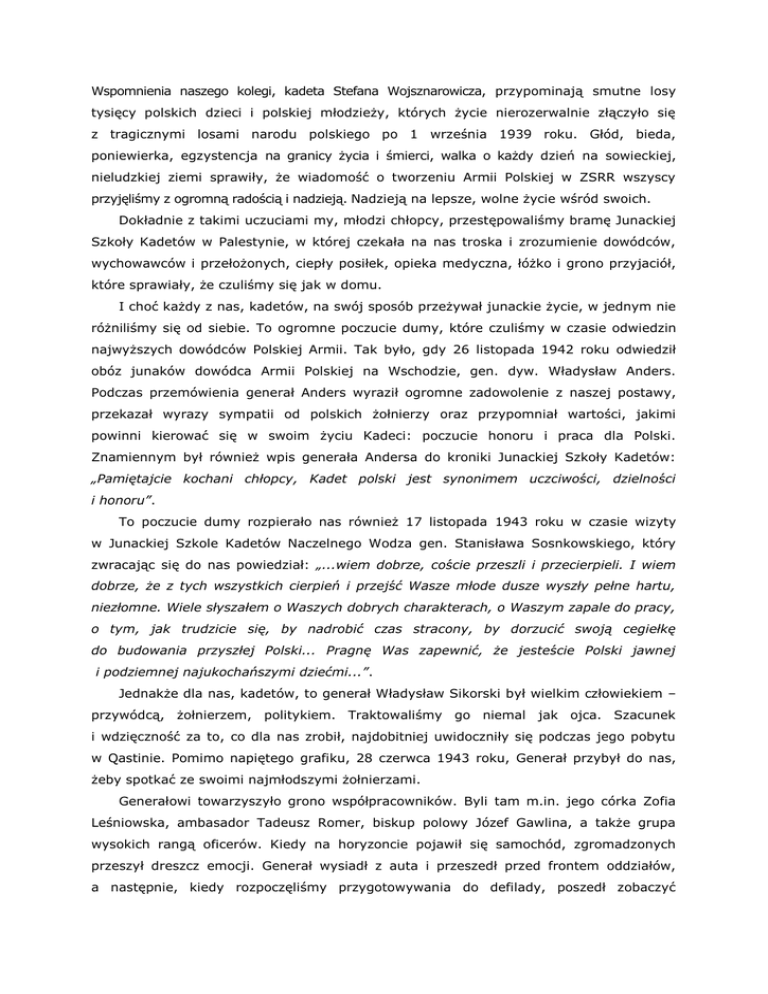 Wspomnienia naszego kolegi, kadeta Stefana Wojsznarowicza, przypominają smutne losy tysięcy polskich dzieci i polskiej młodzieży, których życie nierozerwalnie złączyło się z tragicznymi losami narodu polskiego po 1 września 1939 roku. Głód, bieda, poniewierka, egzystencja na granicy życia i śmierci, walka o każdy dzień na sowieckiej, nieludzkiej ziemi sprawiły, że wiadomość o tworzeniu Armii Polskiej w ZSRR wszyscy przyjęliśmy z ogromną radością i nadzieją. Nadzieją na lepsze, wolne życie wśród swoich.

Dokładnie z takimi uczuciami my, młodzi chłopcy, przestępowaliśmy bramę Junackiej Szkoły Kadetów w Palestynie, w której czekała na nas troska i zrozumienie dowódców, wychowawców i przełożonych, ciepły posiłek, opieka medyczna, łóżko i grono przyjaciół, które sprawiały, że czuliśmy się jak w domu.

I choć każdy z nas, kadetów, na swój sposób przeżywał junackie życie, w jednym nie różniliśmy się od siebie. To ogromne poczucie dumy, które czuliśmy w czasie odwiedzin najwyższych dowódców Polskiej Armii. Tak było, gdy 26 listopada 1942 roku odwiedził obóz junaków dowódca Armii Polskiej na Wschodzie, gen. dyw. Władysław Anders. Podczas przemówienia generał Anders wyraził ogromne zadowolenie z naszej postawy, przekazał wyrazy sympatii od polskich żołnierzy oraz przypomniał wartości, jakimi powinni kierować się w swoim życiu Kadeci: poczucie honoru i praca dla Polski. Znamiennym był również wpis generała Andersa do kroniki Junackiej Szkoły Kadetów: „Pamiętajcie kochani chłopcy, Kadet polski jest synonimem uczciwości, dzielności i honoru”.

To poczucie dumy rozpierało nas również 17 listopada 1943 roku w czasie wizyty w Junackiej Szkole Kadetów Naczelnego Wodza gen. Stanisława Sosnkowskiego, który zwracając się do nas powiedział: „...wiem dobrze, coście przeszli i przecierpieli. I wiem dobrze, że z tych wszystkich cierpień i przejść Wasze młode dusze wyszły pełne hartu, niezłomne. Wiele słyszałem o Waszych dobrych charakterach, o Waszym zapale do pracy, o tym, jak trudzicie się, by nadrobić czas stracony, by dorzucić swoją cegiełkę do budowania przyszłej Polski... Pragnę Was zapewnić, że jesteście Polski jawnej i podziemnej najukochańszymi dziećmi...”.

Jednakże dla nas, kadetów, to generał Władysław Sikorski był wielkim człowiekiem – przywódcą, żołnierzem, politykiem. Traktowaliśmy go niemal jak ojca. Szacunek i wdzięczność za to, co dla nas zrobił, najdobitniej uwidoczniły się podczas jego pobytu w Qastinie. Pomimo napiętego grafiku, 28 czerwca 1943 roku, Generał przybył do nas, żeby spotkać ze swoimi najmłodszymi żołnierzami.

Generałowi towarzyszyło grono współpracowników. Byli tam m.in. jego córka Zofia Leśniowska, ambasador Tadeusz Romer, biskup polowy Józef Gawlina, a także grupa wysokich rangą oficerów. Kiedy na horyzoncie pojawił się samochód, zgromadzonych przeszył dreszcz emocji. Generał wysiadł z auta i przeszedł przed frontem oddziałów, a następnie, kiedy rozpoczęliśmy przygotowywania do defilady, poszedł zobaczyć